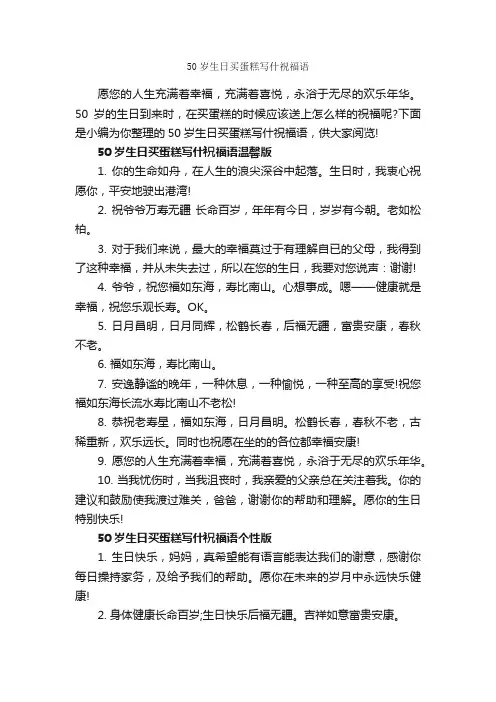 50 岁生日买蛋糕写什祝福语

愿您的人生充满着幸福，充满着喜悦，永浴于无尽的欢乐年华。50 岁的生日到来时，在买蛋糕的时候应该送上怎么样的祝福呢?下面是小编为你整理的 50 岁生日买蛋糕写什祝福语，供大家阅览!

50 岁生日买蛋糕写什祝福语温馨版

1. 你的生命如舟，在人生的浪尖深谷中起落。生日时，我衷心祝愿你，平安地驶出港湾!

2. 祝爷爷万寿无疆 长命百岁，年年有今日，岁岁有今朝。老如松柏。

3. 对于我们来说，最大的幸福莫过于有理解自已的父母，我得到了这种幸福，并从未失去过，所以在您的生日，我要对您说声：谢谢!

4. 爷爷，祝您福如东海，寿比南山。心想事成。嗯——健康就是幸福，祝您乐观长寿。OK。

5. 日月昌明，日月同辉，松鹤长春，后福无疆，富贵安康，春秋不老。

6. 福如东海，寿比南山。

7. 安逸静谧的晚年，一种休息，一种愉悦，一种至高的享受!祝您福如东海长流水寿比南山不老松!

8. 恭祝老寿星，福如东海，日月昌明。松鹤长春，春秋不老，古稀重新，欢乐远长。同时也祝愿在坐的的各位都幸福安康!

9. 愿您的人生充满着幸福，充满着喜悦，永浴于无尽的欢乐年华。

10. 当我忧伤时，当我沮丧时，我亲爱的父亲总在关注着我。你的建议和鼓励使我渡过难关，爸爸，谢谢你的帮助和理解。愿你的生日特别快乐!

50 岁生日买蛋糕写什祝福语个性版

1. 生日快乐，妈妈，真希望能有语言能表达我们的谢意，感谢你每日操持家务，及给予我们的帮助。愿你在未来的岁月中永远快乐健康!

2. 身体健康长命百岁;生日快乐后福无疆。吉祥如意富贵安康。